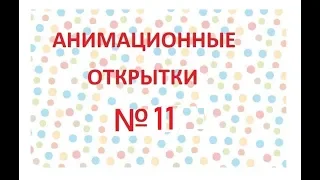 АНИМАЦИОННЫЕ
ОТКРЫТКИ
№ 11